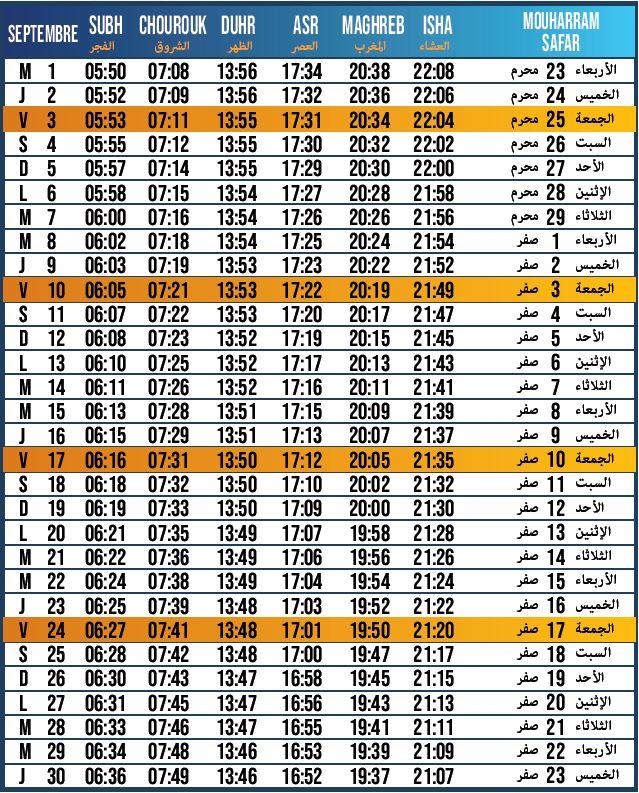 | SEPTEMBRE | | SUBH الفجر | CHOUROUK الشروق | DUHR الظهر | ASR العصر | MAGHREB المغرب | ISHA العشاء | MOUHARRAM SAFAR |
|---|---|---|---|---|---|---|---|---|
| M | 1 | 05:50 | 07:08 | 13:56 | 17:34 | 20:38 | 22:08 | الأربعاء 23 محرم |
| J | 2 | 05:52 | 07:09 | 13:56 | 17:32 | 20:36 | 22:06 | الخميس 24 محرم |
| V | 3 | 05:53 | 07:11 | 13:55 | 17:31 | 20:34 | 22:04 | الجمعة 25 محرم |
| S | 4 | 05:55 | 07:12 | 13:55 | 17:30 | 20:32 | 22:02 | السبت 26 محرم |
| D | 5 | 05:57 | 07:14 | 13:55 | 17:29 | 20:30 | 22:00 | الأحد 27 محرم |
| L | 6 | 05:58 | 07:15 | 13:54 | 17:27 | 20:28 | 21:58 | الإثنين 28 محرم |
| M | 7 | 06:00 | 07:16 | 13:54 | 17:26 | 20:26 | 21:56 | الثلاثاء 29 محرم |
| M | 8 | 06:02 | 07:18 | 13:54 | 17:25 | 20:24 | 21:54 | الأربعاء 1 صفر |
| J | 9 | 06:03 | 07:19 | 13:53 | 17:23 | 20:22 | 21:52 | الخميس 2 صفر |
| V | 10 | 06:05 | 07:21 | 13:53 | 17:22 | 20:19 | 21:49 | الجمعة 3 صفر |
| S | 11 | 06:07 | 07:22 | 13:53 | 17:20 | 20:17 | 21:47 | السبت 4 صفر |
| D | 12 | 06:08 | 07:23 | 13:52 | 17:19 | 20:15 | 21:45 | الأحد 5 صفر |
| L | 13 | 06:10 | 07:25 | 13:52 | 17:17 | 20:13 | 21:43 | الإثنين 6 صفر |
| M | 14 | 06:11 | 07:26 | 13:52 | 17:16 | 20:11 | 21:41 | الثلاثاء 7 صفر |
| M | 15 | 06:13 | 07:28 | 13:51 | 17:15 | 20:09 | 21:39 | الأربعاء 8 صفر |
| J | 16 | 06:15 | 07:29 | 13:51 | 17:13 | 20:07 | 21:37 | الخميس 9 صفر |
| V | 17 | 06:16 | 07:31 | 13:50 | 17:12 | 20:05 | 21:35 | الجمعة 10 صفر |
| S | 18 | 06:18 | 07:32 | 13:50 | 17:10 | 20:02 | 21:32 | السبت 11 صفر |
| D | 19 | 06:19 | 07:33 | 13:50 | 17:09 | 20:00 | 21:30 | الأحد 12 صفر |
| L | 20 | 06:21 | 07:35 | 13:49 | 17:07 | 19:58 | 21:28 | الإثنين 13 صفر |
| M | 21 | 06:22 | 07:36 | 13:49 | 17:06 | 19:56 | 21:26 | الثلاثاء 14 صفر |
| M | 22 | 06:24 | 07:38 | 13:49 | 17:04 | 19:54 | 21:24 | الأربعاء 15 صفر |
| J | 23 | 06:25 | 07:39 | 13:48 | 17:03 | 19:52 | 21:22 | الخميس 16 صفر |
| V | 24 | 06:27 | 07:41 | 13:48 | 17:01 | 19:50 | 21:20 | الجمعة 17 صفر |
| S | 25 | 06:28 | 07:42 | 13:48 | 17:00 | 19:47 | 21:17 | السبت 18 صفر |
| D | 26 | 06:30 | 07:43 | 13:47 | 16:58 | 19:45 | 21:15 | الأحد 19 صفر |
| L | 27 | 06:31 | 07:45 | 13:47 | 16:56 | 19:43 | 21:13 | الإثنين 20 صفر |
| M | 28 | 06:33 | 07:46 | 13:47 | 16:55 | 19:41 | 21:11 | الثلاثاء 21 صفر |
| M | 29 | 06:34 | 07:48 | 13:46 | 16:53 | 19:39 | 21:09 | الأربعاء 22 صفر |
| J | 30 | 06:36 | 07:49 | 13:46 | 16:52 | 19:37 | 21:07 | الخميس 23 صفر |